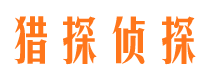 猎探侦探